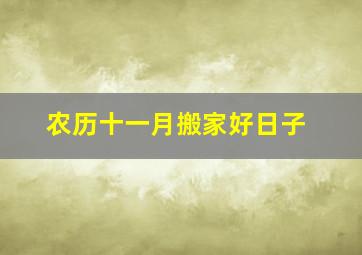 农历十一月搬家好日子